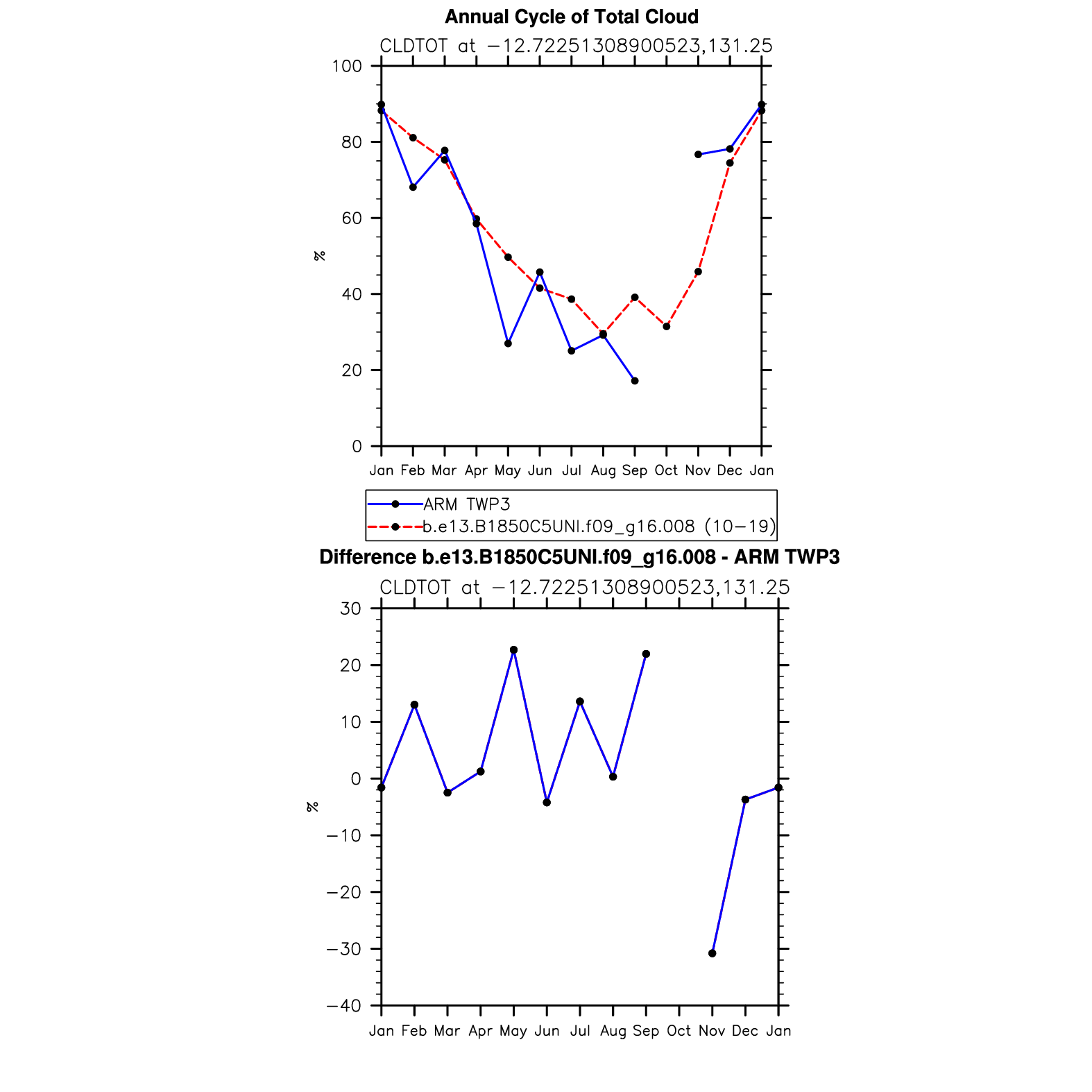 Annual Cycle of Total Cloud

CLDTOT at −12.72251308900523,131.25

100
80
60
40
20
0

%

Jan Feb Mar Apr May Jun Jul Aug Sep Oct Nov Dec Jan

ARM TWP3
b.e13.B1850C5UNI.f09_g16.008 (10−19)

Difference b.e13.B1850C5UNI.f09_g16.008 - ARM TWP3

CLDTOT at −12.72251308900523,131.25

30
20
10
0
−10
−20
−30
−40

%

Jan Feb Mar Apr May Jun Jul Aug Sep Oct Nov Dec Jan